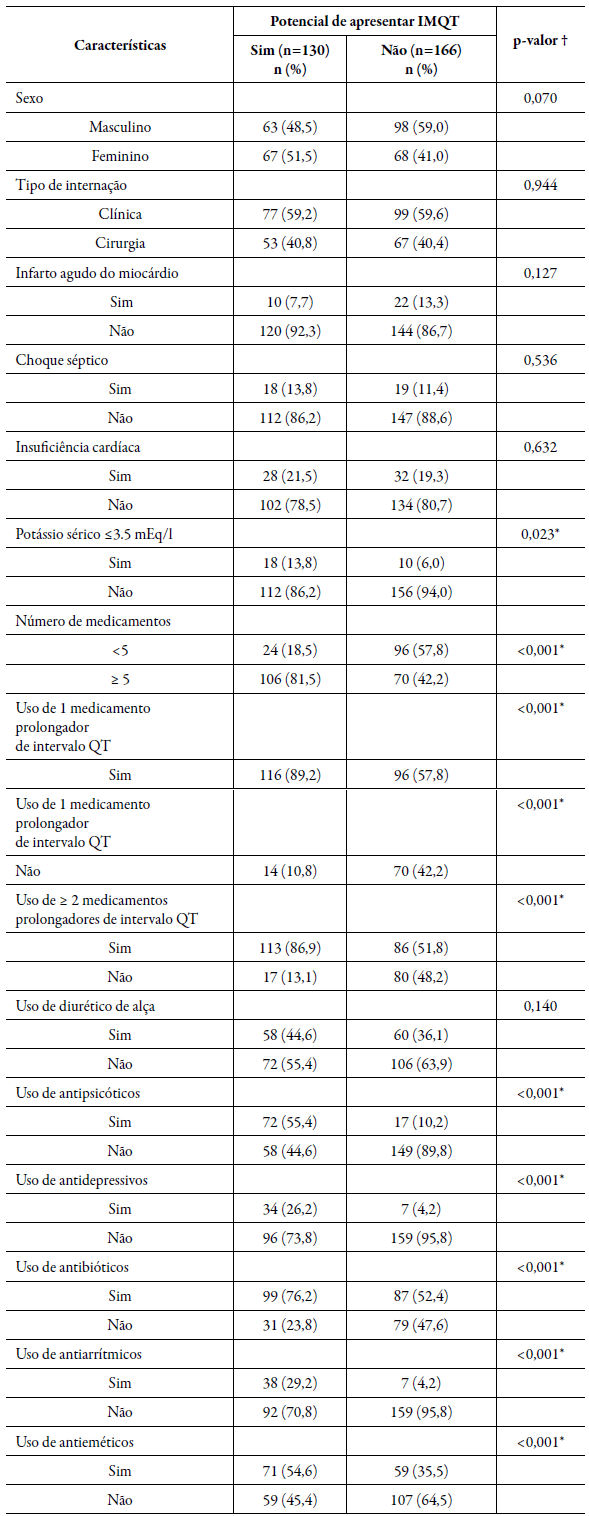 | Características | Potencial de apresentar IMQT Sim (n=130) n (%) | Potencial de apresentar IMQT Não (n=166) n (%) | p-valor † |
|---|---|---|---|
| Sexo | | | 0,070 |
| Masculino | 63 (48,5) | 98 (59,0) | |
| Feminino | 67 (51,5) | 68 (41,0) | |
| Tipo de internação | | | 0,944 |
| Clínica | 77 (59,2) | 99 (59,6) | |
| Cirurgia | 53 (40,8) | 67 (40,4) | |
| Infarto agudo do miocárdio | | | 0,127 |
| Sim | 10 (7,7) | 22 (13,3) | |
| Não | 120 (92,3) | 144 (86,7) | |
| Choque séptico | | | 0,536 |
| Sim | 18 (13,8) | 19 (11,4) | |
| Não | 112 (86,2) | 147 (88,6) | |
| Insuficiência cardíaca | | | 0,632 |
| Sim | 28 (21,5) | 32 (19,3) | |
| Não | 102 (78,5) | 134 (80,7) | |
| Potássio sérico ≤3.5 mEq/l | | | 0,023* |
| Sim | 18 (13,8) | 10 (6,0) | |
| Não | 112 (86,2) | 156 (94,0) | |
| Número de medicamentos | | | |
| <5 | 24 (18,5) | 96 (57,8) | <0,001* |
| ≥ 5 | 106 (81,5) | 70 (42,2) | |
| Uso de 1 medicamento prolongador de intervalo QT | | | <0,001* |
| Sim | 116 (89,2) | 96 (57,8) | |
| Uso de 1 medicamento prolongador de intervalo QT | | | <0,001* |
| Não | 14 (10,8) | 70 (42,2) | |
| Uso de ≥ 2 medicamentos prolongadores de intervalo QT | | | <0,001* |
| Sim | 113 (86,9) | 86 (51,8) | |
| Não | 17 (13,1) | 80 (48,2) | |
| Uso de diurético de alça | | | 0,140 |
| Sim | 58 (44,6) | 60 (36,1) | |
| Não | 72 (55,4) | 106 (63,9) | |
| Uso de antipsicóticos | | | <0,001* |
| Sim | 72 (55,4) | 17 (10,2) | |
| Não | 58 (44,6) | 149 (89,8) | |
| Uso de antidepressivos | | | <0,001* |
| Sim | 34 (26,2) | 7 (4,2) | |
| Não | 96 (73,8) | 159 (95,8) | |
| Uso de antibióticos | | | <0,001* |
| Sim | 99 (76,2) | 87 (52,4) | |
| Não | 31 (23,8) | 79 (47,6) | |
| Uso de antiarrítmicos | | | <0,001* |
| Sim | 38 (29,2) | 7 (4,2) | |
| Não | 92 (70,8) | 159 (95,8) | |
| Uso de antieméticos | | | <0,001* |
| Sim | 71 (54,6) | 59 (35,5) | |
| Não | 59 (45,4) | 107 (64,5) | |